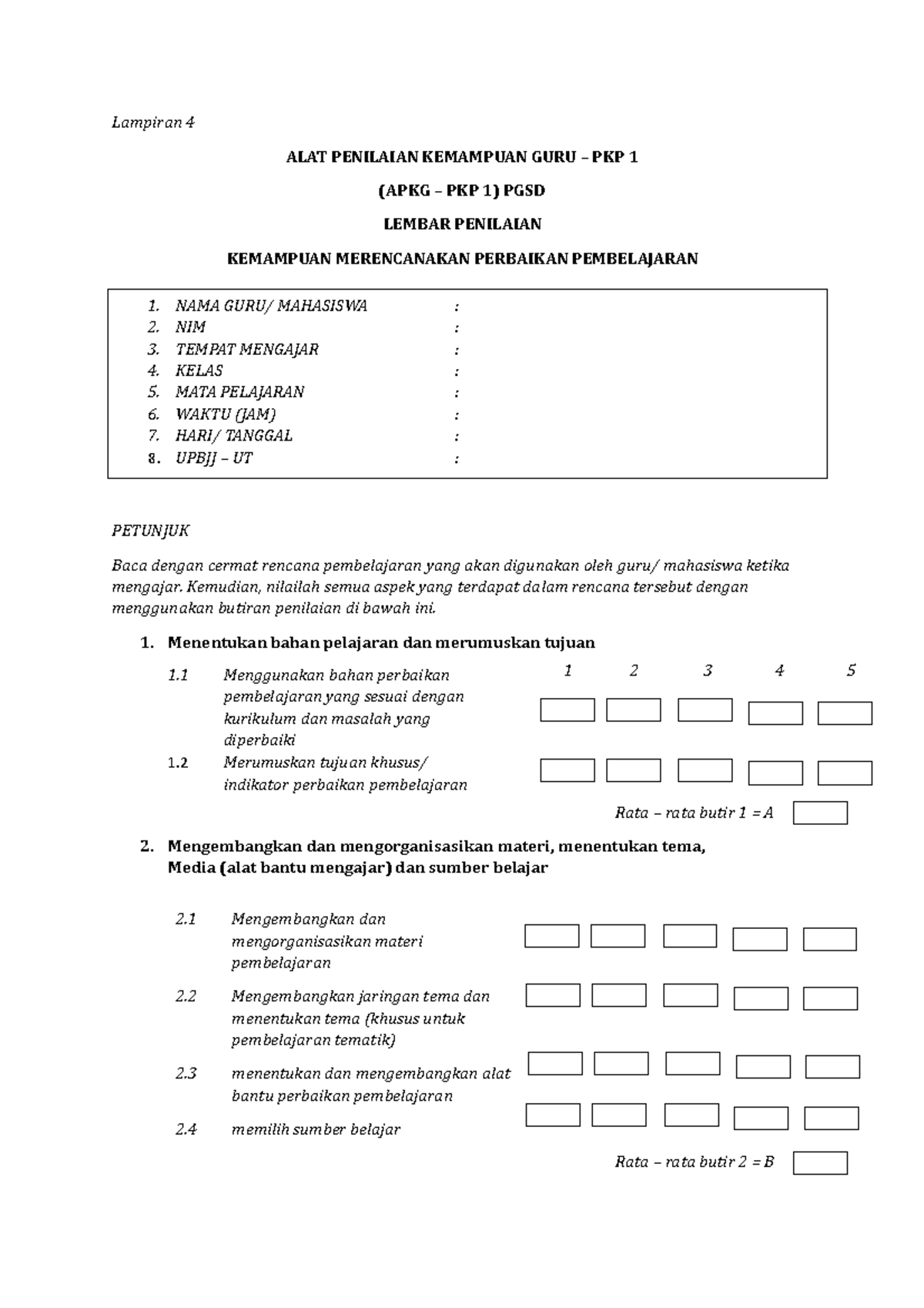 Lampiran 4

ALAT PENILAIAN KEMAMPUAN GURU – PKP 1

(APKG – PKP 1) PGSD

LEMBAR PENILAIAN

KEMAMPUAN MERENCANAKAN PERBAIKAN PEMBELAJARAN

1. NAMA GURU/ MAHASISWA :
2. NIM :
3. TEMPAT MENGAJAR :
4. KELAS :
5. MATA PELAJARAN :
6. WAKTU (JAM) :
7. HARI/ TANGGAL :
8. UPBJJ – UT :

PETUNJUK

Baca dengan cermat rencana pembelajaran yang akan digunakan oleh guru/ mahasiswa ketika mengajar. Kemudian, nilailah semua aspek yang terdapat dalam rencana tersebut dengan menggunakan butiran penilaian di bawah ini.

1. Menentukan bahan pelajaran dan merumuskan tujuan

1 2 3 4 5

1.1 Menggunakan bahan perbaikan pembelajaran yang sesuai dengan kurikulum dan masalah yang diperbaiki

1.2 Merumuskan tujuan khusus/ indikator perbaikan pembelajaran

Rata – rata butir 1 = A

2. Mengembangkan dan mengorganisasikan materi, menentukan tema, Media (alat bantu mengajar) dan sumber belajar

2.1 Mengembangkan dan mengorganisasikan materi pembelajaran

2.2 Mengembangkan jaringan tema dan menentukan tema (khusus untuk pembelajaran tematik)

2.3 menentukan dan mengembangkan alat bantu perbaikan pembelajaran

2.4 memilih sumber belajar

Rata – rata butir 2 = B